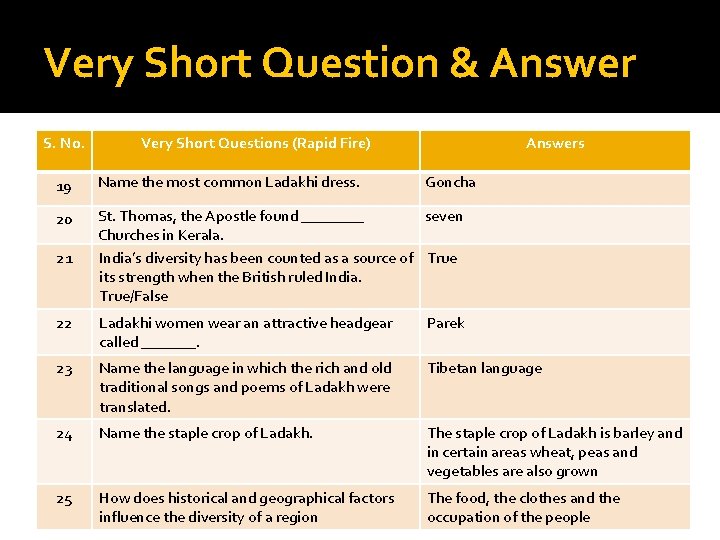 Very Short Question & Answer

| S. No. | Very Short Questions (Rapid Fire) | Answers |
|---|---|---|
| 19 | Name the most common Ladakhi dress. | Goncha |
| 20 | St. Thomas, the Apostle found ________ Churches in Kerala. | seven |
| 21 | India's diversity has been counted as a source of its strength when the British ruled India. True/False | True |
| 22 | Ladakhi women wear an attractive headgear called _______. | Parek |
| 23 | Name the language in which the rich and old traditional songs and poems of Ladakh were translated. | Tibetan language |
| 24 | Name the staple crop of Ladakh. | The staple crop of Ladakh is barley and in certain areas wheat, peas and vegetables are also grown |
| 25 | How does historical and geographical factors influence the diversity of a region | The food, the clothes and the occupation of the people |